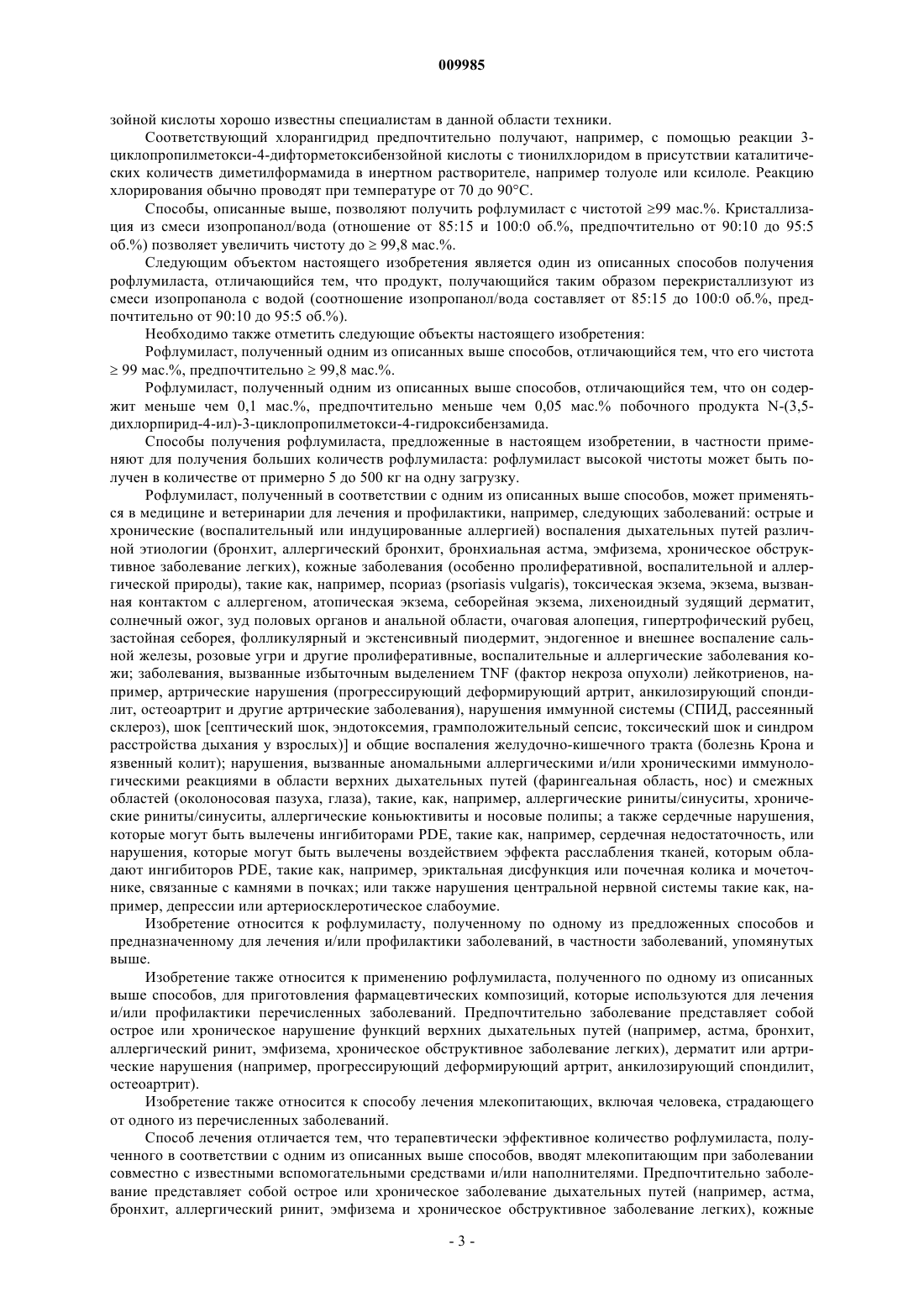 009985

зойной кислоты хорошо известны специалистам в данной области техники.

Соответствующий хлорангидрид предпочтительно получают, например, с помощью реакции 3-циклопропилметокси-4-дифторметоксибензойной кислоты с тионилхлоридом в присутствии каталитических количеств диметилформамида в инертном растворителе, например толуоле или ксилоле. Реакцию хлорирования обычно проводят при температуре от 70 до 90°C.

Способы, описанные выше, позволяют получить рофлумиласт с чистотой ≥99 мас.%. Кристаллизация из смеси изопропанол/вода (отношение от 85:15 и 100:0 об.%, предпочтительно от 90:10 до 95:5 об.%) позволяет увеличить чистоту до ≥ 99,8 мас.%.

Следующим объектом настоящего изобретения является один из описанных способов получения рофлумиласта, отличающийся тем, что продукт, получающийся таким образом перекристаллизуют из смеси изопропанола с водой (соотношение изопропанол/вода составляет от 85:15 до 100:0 об.%, предпочтительно от 90:10 до 95:5 об.%).

Необходимо также отметить следующие объекты настоящего изобретения:

Рофлумиласт, полученный одним из описанных выше способов, отличающийся тем, что его чистота ≥ 99 мас.%, предпочтительно ≥ 99,8 мас.%.

Рофлумиласт, полученный одним из описанных выше способов, отличающийся тем, что он содержит меньше чем 0,1 мас.%, предпочтительно меньше чем 0,05 мас.% побочного продукта N-(3,5-дихлорпирид-4-ил)-3-циклопропилметокси-4-гидроксибензамида.

Способы получения рофлумиласта, предложенные в настоящем изобретении, в частности применяют для получения больших количеств рофлумиласта: рофлумиласт высокой чистоты может быть получен в количестве от примерно 5 до 500 кг на одну загрузку.

Рофлумиласт, полученный в соответствии с одним из описанных выше способов, может применяться в медицине и ветеринарии для лечения и профилактики, например, следующих заболеваний: острые и хронические (воспалительный или индуцированные аллергией) воспаления дыхательных путей различной этиологии (бронхит, аллергический бронхит, бронхиальная астма, эмфизема, хроническое обструктивное заболевание легких), кожные заболевания (особенно пролиферативной, воспалительной и аллергической природы), такие как, например, псориаз (psoriasis vulgaris), токсическая экзема, экзема, вызванная контактом с аллергеном, атопическая экзема, себорейная экзема, лихеноидный зудящий дерматит, солнечный ожог, зуд половых органов и анальной области, очаговая алопеция, гипертрофический рубец, застойная себорея, фолликулярный и экстенсивный пиодермит, эндогенное и внешнее воспаление сальной железы, розовые угри и другие пролиферативные, воспалительные и аллергические заболевания кожи; заболевания, вызванные избыточным выделением TNF (фактор некроза опухоли) лейкотриенов, например, артрические нарушения (прогрессирующий деформирующий артрит, анкилозирующий спондилит, остеоартрит и другие артрические заболевания), нарушения иммунной системы (СПИД, рассеянный склероз), шок [септический шок, эндотоксемия, грамположительный сепсис, токсический шок и синдром расстройства дыхания у взрослых)] и общие воспаления желудочно-кишечного тракта (болезнь Крона и язвенный колит); нарушения, вызванные аномальными аллергическими и/или хроническими иммунологическими реакциями в области верхних дыхательных путей (фарингеальная область, нос) и смежных областей (околоносовая пазуха, глаза), такие, как, например, аллергические риниты/синуситы, хронические риниты/синуситы, аллергические коньюктивиты и носовые полипы; а также сердечные нарушения, которые могут быть вылечены ингибиторами PDE, такие как, например, сердечная недостаточность, или нарушения, которые могут быть вылечены воздействием эффекта расслабления тканей, которым обладают ингибиторов PDE, такие как, например, эриктальная дисфункция или почечная колика и мочеточнике, связанные с камнями в почках; или также нарушения центральной нервной системы такие как, например, депрессии или артериосклеротическое слабоумие.

Изобретение относится к рофлумиласту, полученному по одному из предложенных способов и предназначенному для лечения и/или профилактики заболеваний, в частности заболеваний, упомянутых выше.

Изобретение также относится к применению рофлумиласта, полученного по одному из описанных выше способов, для приготовления фармацевтических композиций, которые используются для лечения и/или профилактики перечисленных заболеваний. Предпочтительно заболевание представляет собой острое или хроническое нарушение функций верхних дыхательных путей (например, астма, бронхит, аллергический ринит, эмфизема, хроническое обструктивное заболевание легких), дерматит или артрические нарушения (например, прогрессирующий деформирующий артрит, анкилозирующий спондилит, остеоартрит).

Изобретение также относится к способу лечения млекопитающих, включая человека, страдающего от одного из перечисленных заболеваний.

Способ лечения отличается тем, что терапевтически эффективное количество рофлумиласта, полученного в соответствии с одним из описанных выше способов, вводят млекопитающим при заболевании совместно с известными вспомогательными средствами и/или наполнителями. Предпочтительно заболевание представляет собой острое или хроническое заболевание дыхательных путей (например, астма, бронхит, аллергический ринит, эмфизема и хроническое обструктивное заболевание легких), кожные

- 3 -